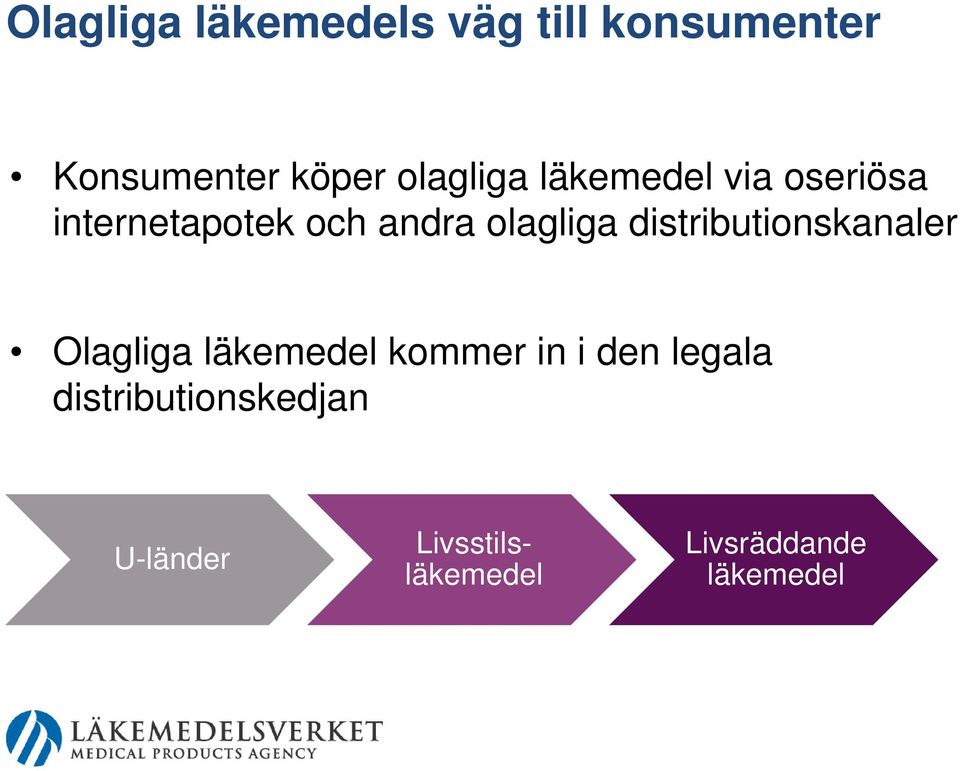 Olagliga läkemedels väg till konsumenter

• Konsumenter köper olagliga läkemedel via oseriösa internetapotek och andra olagliga distributionskanaler

• Olagliga läkemedel kommer in i den legala distributionskedjan

U-länder

Livsstils-läkemedel

Livsräddande läkemedel

LÄKEMEDELSVERKET
MEDICAL PRODUCTS AGENCY